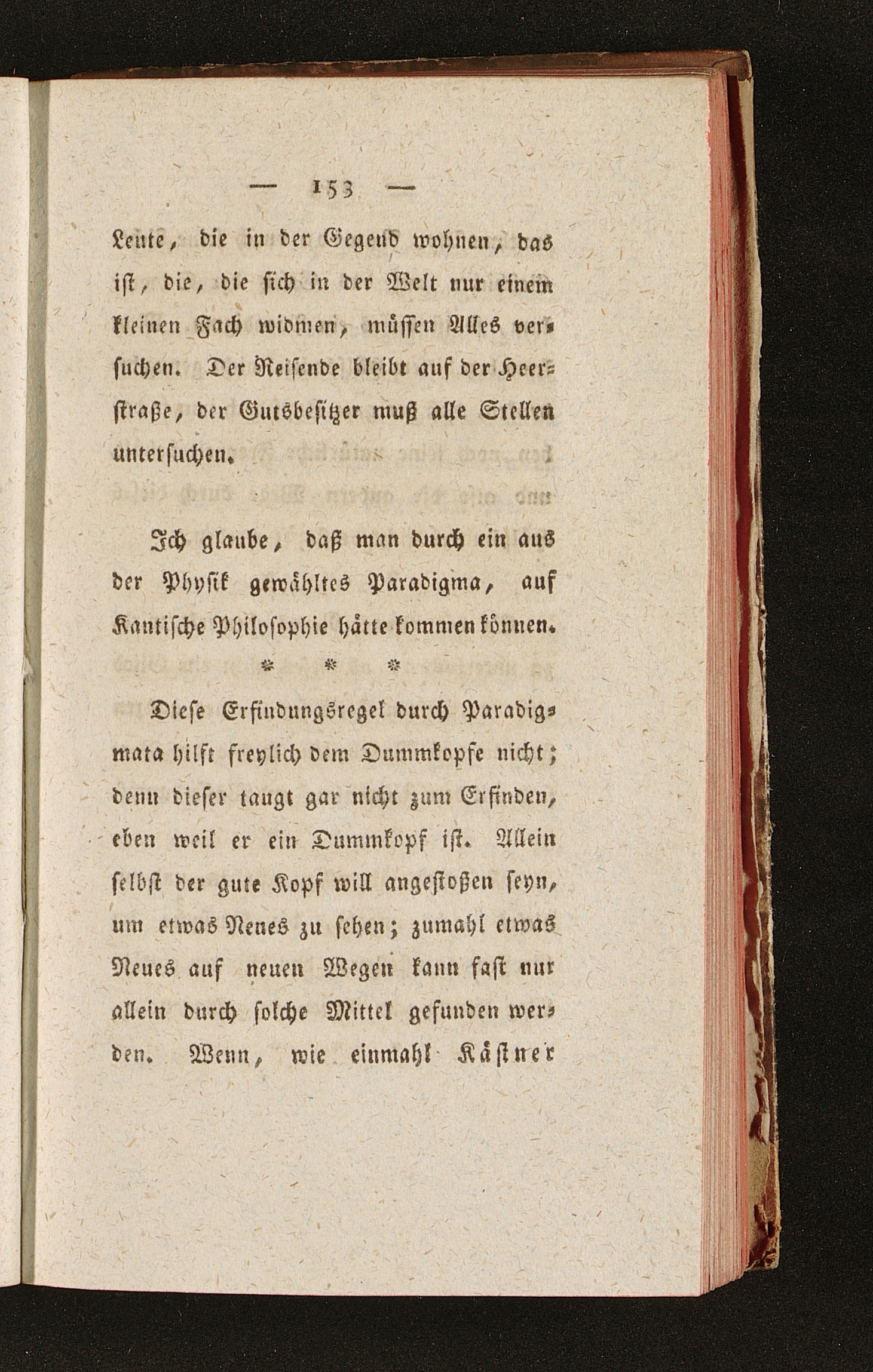 — 153 —

Leute, die in der Gegend wohnen, das ist, die, die sich in der Welt nur einem kleinen Fach widmen, müssen Alles versuchen. Der Reisende bleibt auf der Heerstraße, der Gutsbesitzer muß alle Stellen untersuchen.

Ich glaube, daß man durch ein aus der Physik gewähltes Paradigma, auf Kantische Philosophie hätte kommen können.

* * *

Diese Erfindungsregel durch Paradigmata hilft freylich dem Dummkopfe nicht; denn dieser taugt gar nicht zum Erfinden, eben weil er ein Dummkopf ist. Allein selbst der gute Kopf will angestoßen seyn, um etwas Neues zu sehen; zumahl etwas Neues auf neuen Wegen kann fast nur allein durch solche Mittel gefunden werden. Wenn, wie einmahl Kästner